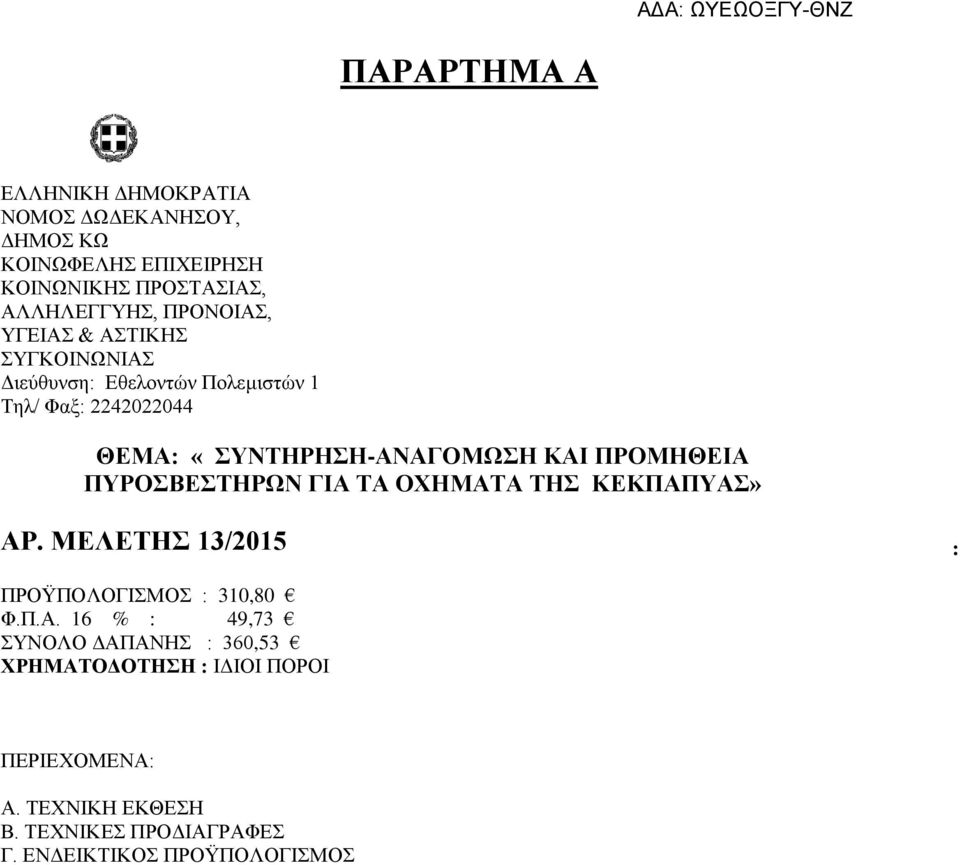 ΑΔΑ: ΩΥΕΩΟΞΓΥ-ΘΝΖ

ΠΑΡΑΡΤΗΜΑ Α

ΕΛΛΗΝΙΚΗ ΔΗΜΟΚΡΑΤΙΑ
ΝΟΜΟΣ ΔΩΔΕΚΑΝΗΣΟΥ,
ΔΗΜΟΣ ΚΩ
ΚΟΙΝΩΦΕΛΗΣ ΕΠΙΧΕΙΡΗΣΗ ΚΟΙΝΩΝΙΚΗΣ ΠΡΟΣΤΑΣΙΑΣ, ΑΛΛΗΛΕΓΓΥΗΣ, ΠΡΟΝΟΙΑΣ, ΥΓΕΙΑΣ & ΑΣΤΙΚΗΣ ΣΥΓΚΟΙΝΩΝΙΑΣ
Διεύθυνση: Εθελοντών Πολεμιστών 1
Τηλ/ Φαξ: 2242022044

ΘΕΜΑ: « ΣΥΝΤΗΡΗΣΗ-ΑΝΑΓΟΜΩΣΗ ΚΑΙ ΠΡΟΜΗΘΕΙΑ ΠΥΡΟΣΒΕΣΤΗΡΩΝ ΓΙΑ ΤΑ ΟΧΗΜΑΤΑ ΤΗΣ ΚΕΚΠΑΠΥΑΣ»

ΑΡ. ΜΕΛΕΤΗΣ 13/2015

:

ΠΡΟΫΠΟΛΟΓΙΣΜΟΣ : 310,80 €
Φ.Π.Α. 16 % : 49,73 €
ΣΥΝΟΛΟ ΔΑΠΑΝΗΣ : 360,53 €
ΧΡΗΜΑΤΟΔΟΤΗΣΗ : ΙΔΙΟΙ ΠΟΡΟΙ

ΠΕΡΙΕΧΟΜΕΝΑ:

Α. ΤΕΧΝΙΚΗ ΕΚΘΕΣΗ
Β. ΤΕΧΝΙΚΕΣ ΠΡΟΔΙΑΓΡΑΦΕΣ
Γ. ΕΝΔΕΙΚΤΙΚΟΣ ΠΡΟΫΠΟΛΟΓΙΣΜΟΣ